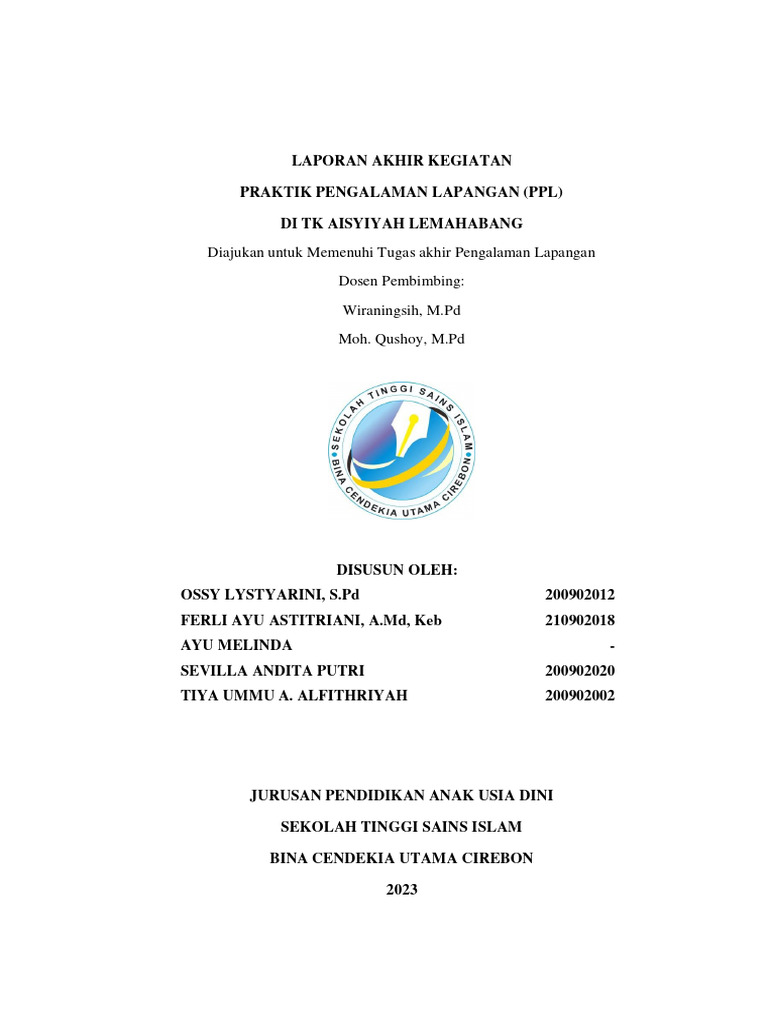 LAPORAN AKHIR KEGIATAN

PRAKTIK PENGALAMAN LAPANGAN (PPL)

DI TK AISYIYAH LEMAHABANG

Diajukan untuk Memenuhi Tugas akhir Pengalaman Lapangan

Dosen Pembimbing:

Wiraningsih, M.Pd

Moh. Qushoy, M.Pd

SEKOLAH TINGGI SAINS ISLAM
BINA CENDEKIA UTAMA CIREBON

DISUSUN OLEH:

| | |
|---|---|
| OSSY LYSTYARINI, S.Pd | 200902012 |
| FERLI AYU ASTITRIANI, A.Md, Keb | 210902018 |
| AYU MELINDA | - |
| SEVILLA ANDITA PUTRI | 200902020 |
| TIYA UMMU A. ALFITHRIYAH | 200902002 |

JURUSAN PENDIDIKAN ANAK USIA DINI

SEKOLAH TINGGI SAINS ISLAM

BINA CENDEKIA UTAMA CIREBON

2023